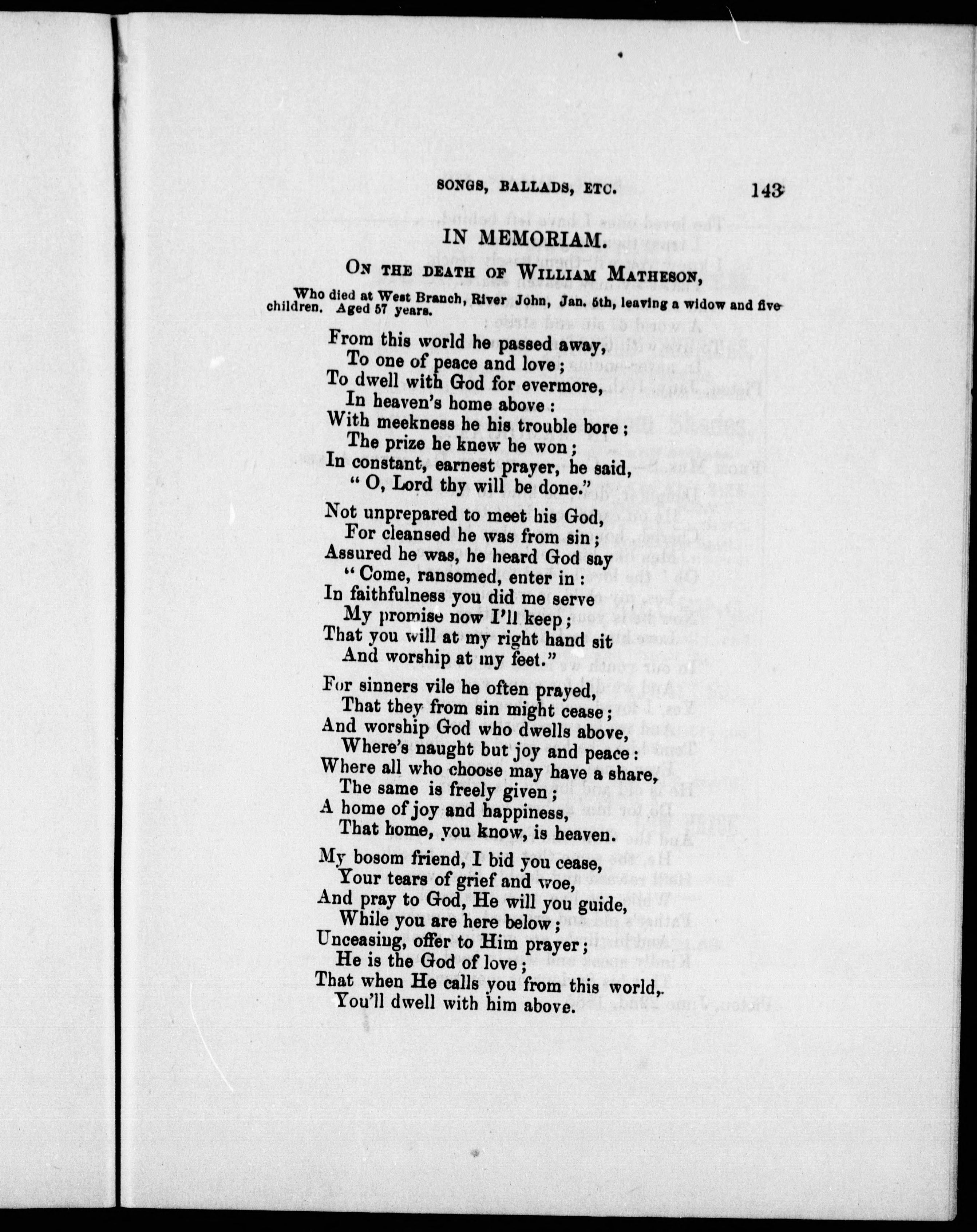 SONGS, BALLADS, ETC. 143

IN MEMORIAM.

ON THE DEATH OF WILLIAM MATHESON,

Who died at West Branch, River John, Jan. 5th, leaving a widow and five children. Aged 57 years.

From this world he passed away,
To one of peace and love;
To dwell with God for evermore,
In heaven's home above:
With meekness he his trouble bore;
The prize he knew he won;
In constant, earnest prayer, he said,
"O, Lord thy will be done."

Not unprepared to meet his God,
For cleansed he was from sin;
Assured he was, he heard God say
"Come, ransomed, enter in:
In faithfulness you did me serve
My promise now I'll keep;
That you will at my right hand sit
And worship at my feet."

For sinners vile he often prayed,
That they from sin might cease;
And worship God who dwells above,
Where's naught but joy and peace:
Where all who choose may have a share,
The same is freely given;
A home of joy and happiness,
That home, you know, is heaven.

My bosom friend, I bid you cease,
Your tears of grief and woe,
And pray to God, He will you guide,
While you are here below;
Unceasing, offer to Him prayer;
He is the God of love;
That when He calls you from this world,
You'll dwell with him above.